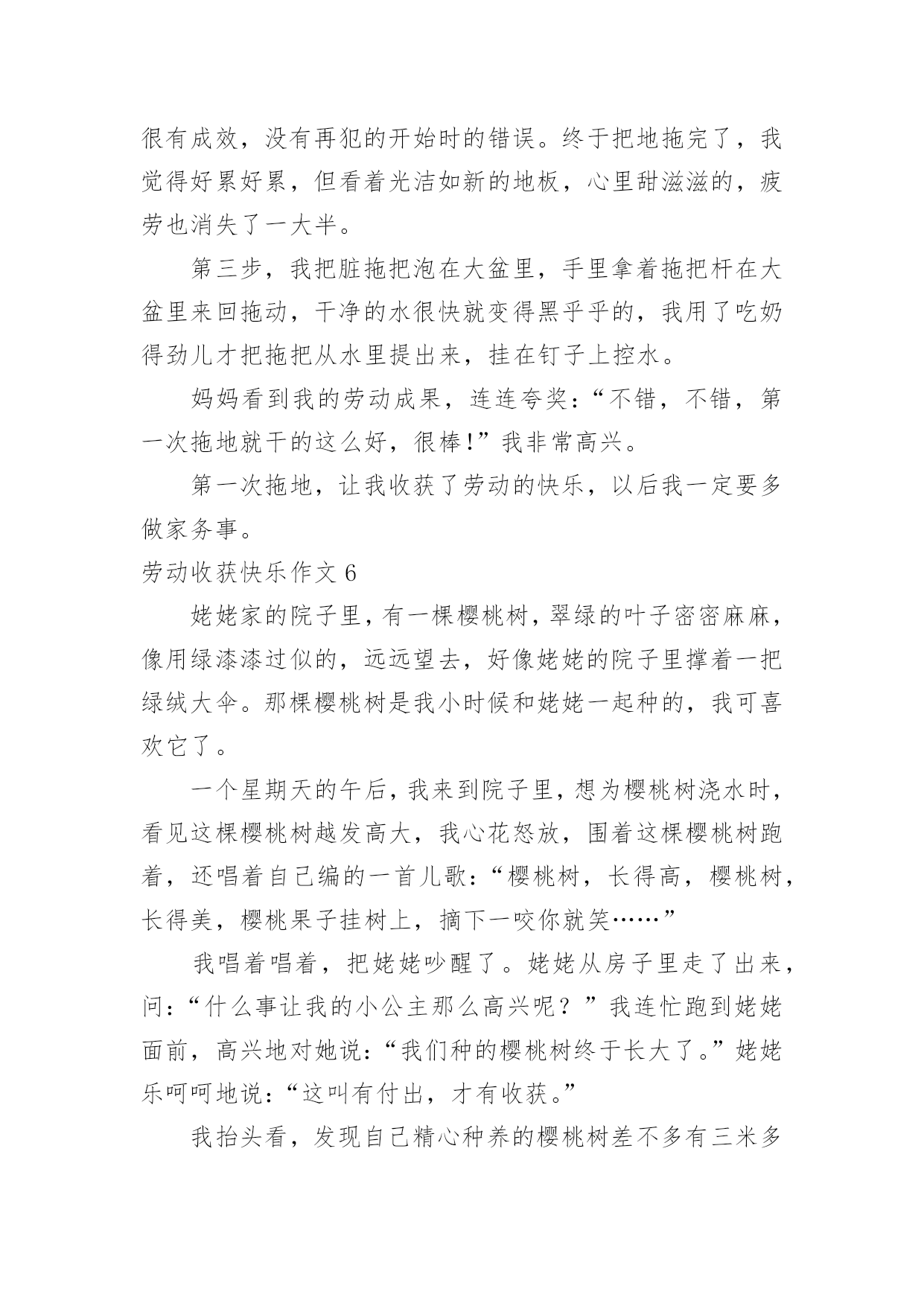 很有成效，没有再犯的开始时的错误。终于把地拖完了，我觉得好累好累，但看着光洁如新的地板，心里甜滋滋的，疲劳也消失了一大半。

第三步，我把脏拖把泡在大盆里，手里拿着拖把杆在大盆里来回拖动，干净的水很快就变得黑乎乎的，我用了吃奶得劲儿才把拖把从水里提出来，挂在钉子上控水。

妈妈看到我的劳动成果，连连夸奖：“不错，不错，第一次拖地就干的这么好，很棒!”我非常高兴。

第一次拖地，让我收获了劳动的快乐，以后我一定要多做家务事。

劳动收获快乐作文 6

姥姥家的院子里，有一棵樱桃树，翠绿的叶子密密麻麻，像用绿漆漆过似的，远远望去，好像姥姥的院子里撑着一把绿绒大伞。那棵樱桃树是我小时候和姥姥一起种的，我可喜欢它了。

一个星期天的午后，我来到院子里，想为樱桃树浇水时，看见这棵樱桃树越发高大，我心花怒放，围着这棵樱桃树跑着，还唱着自己编的一首儿歌：“樱桃树，长得高，樱桃树，长得美，樱桃果子挂树上，摘下一咬你就笑……”

我唱着唱着，把姥姥吵醒了。姥姥从房子里走了出来，问：“什么事让我的小公主那么高兴呢？”我连忙跑到姥姥面前，高兴地对她说：“我们种的樱桃树终于长大了。”姥姥乐呵呵地说：“这叫有付出，才有收获。”

我抬头看，发现自己精心种养的樱桃树差不多有三米多